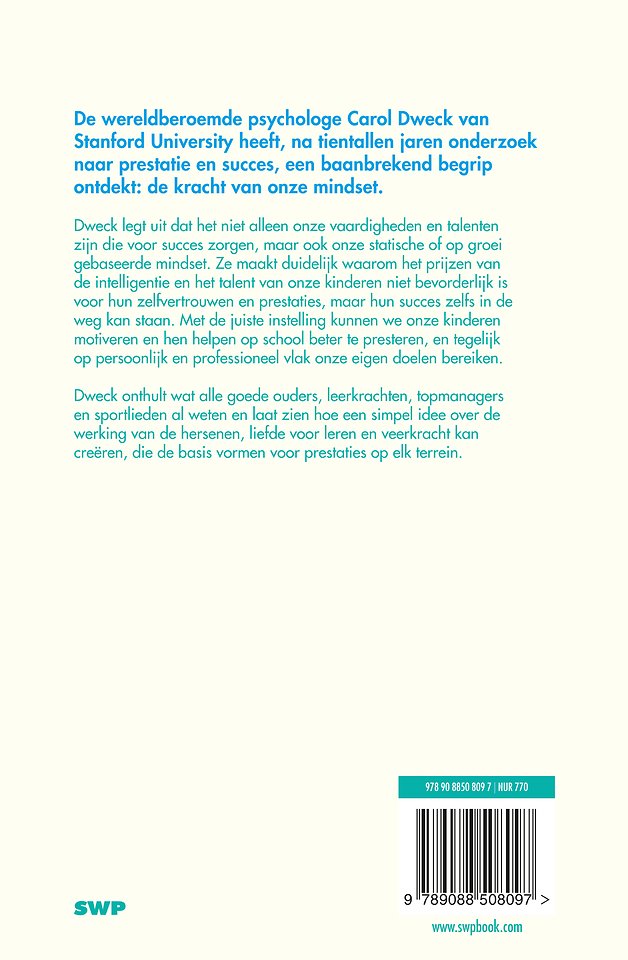 De wereldberoemde psychologe Carol Dweck van Stanford University heeft, na tientallen jaren onderzoek naar prestatie en succes, een baanbrekend begrip ontdekt: de kracht van onze mindset.

Dweck legt uit dat het niet alleen onze vaardigheden en talenten zijn die voor succes zorgen, maar ook onze statische of op groei gebaseerde mindset. Ze maakt duidelijk waarom het prijzen van de intelligentie en het talent van onze kinderen niet bevorderlijk is voor hun zelfvertrouwen en prestaties, maar hun succes zelfs in de weg kan staan. Met de juiste instelling kunnen we onze kinderen motiveren en hen helpen op school beter te presteren, en tegelijk op persoonlijk en professioneel vlak onze eigen doelen bereiken.

Dweck onthult wat alle goede ouders, leerkrachten, topmanagers en sportlieden al weten en laat zien hoe een simpel idee over de werking van de hersenen, liefde voor leren en veerkracht kan creëren, die de basis vormen voor prestaties op elk terrein.

978 90 8850 809 7 | NUR 770

9 789088 508097 >

SWP

www.swpbook.com